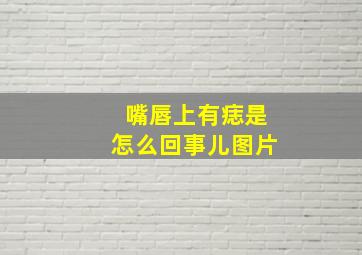 嘴唇上有痣是
怎么回事儿图片